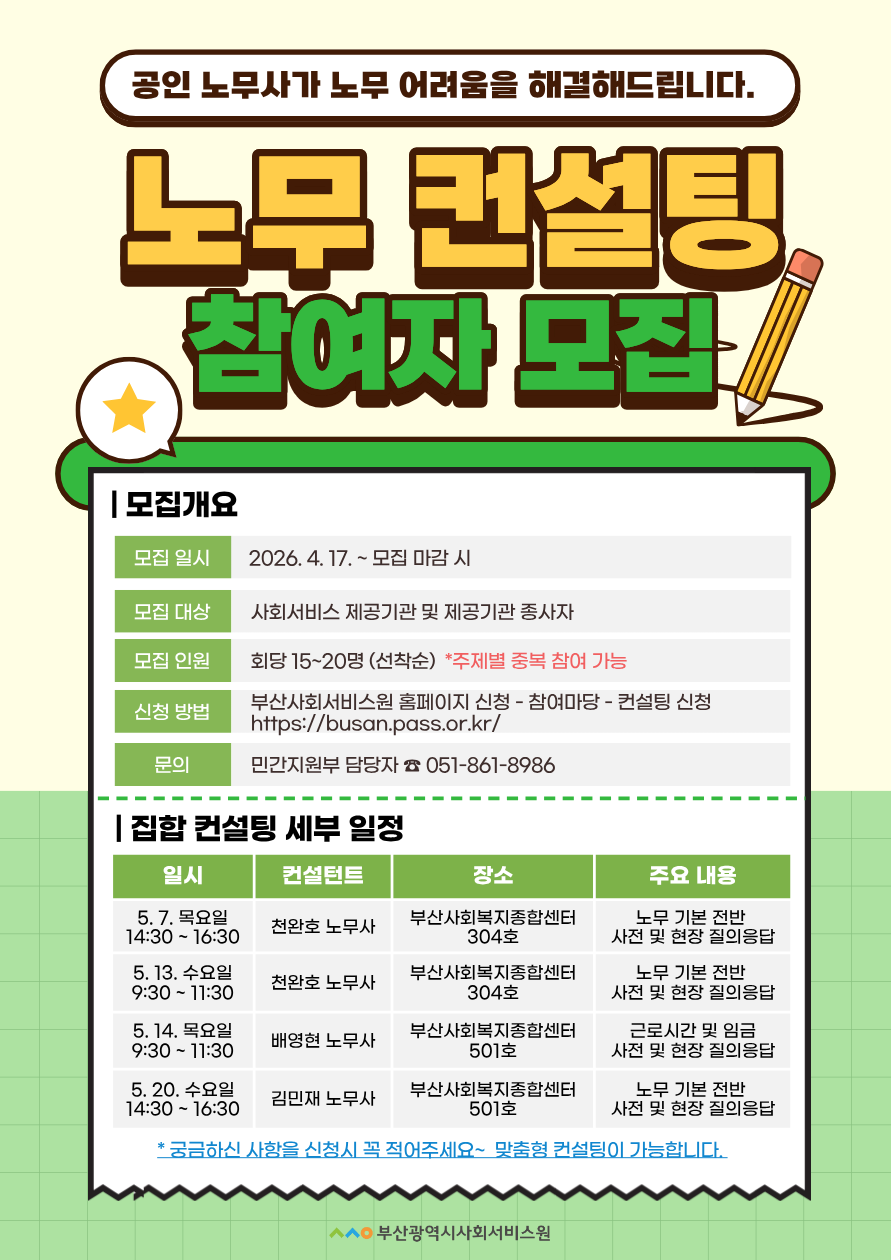 공인 노무사가 노무 어려움을 해결해드립니다.

노무 컨설팅

참여자 모집

| 모집개요

모집 일시
2026. 4. 17. ~ 모집 마감 시

모집 대상
사회서비스 제공기관 및 제공기관 종사자

모집 인원
회당 15~20명 (선착순) *주제별 중복 참여 가능

신청 방법
부산사회서비스원 홈페이지 신청 - 참여마당 - 컨설팅 신청
https://busan.pass.or.kr/

문의
민간지원부 담당자 ☎ 051-861-8986

| 집합 컨설팅 세부 일정

| 일시 | 컨설턴트 | 장소 | 주요 내용 |
|---|---|---|---|
| 5. 7. 목요일 14:30 ~ 16:30 | 천완호 노무사 | 부산사회복지종합센터 304호 | 노무 기본 전반 사전 및 현장 질의응답 |
| 5. 13. 수요일 9:30 ~ 11:30 | 천완호 노무사 | 부산사회복지종합센터 304호 | 노무 기본 전반 사전 및 현장 질의응답 |
| 5. 14. 목요일 9:30 ~ 11:30 | 배영현 노무사 | 부산사회복지종합센터 501호 | 근로시간 및 임금 사전 및 현장 질의응답 |
| 5. 20. 수요일 14:30 ~ 16:30 | 김민재 노무사 | 부산사회복지종합센터 501호 | 노무 기본 전반 사전 및 현장 질의응답 |

* 궁금하신 사항을 신청시 꼭 적어주세요~ 맞춤형 컨설팅이 가능합니다.

부산광역시사회서비스원